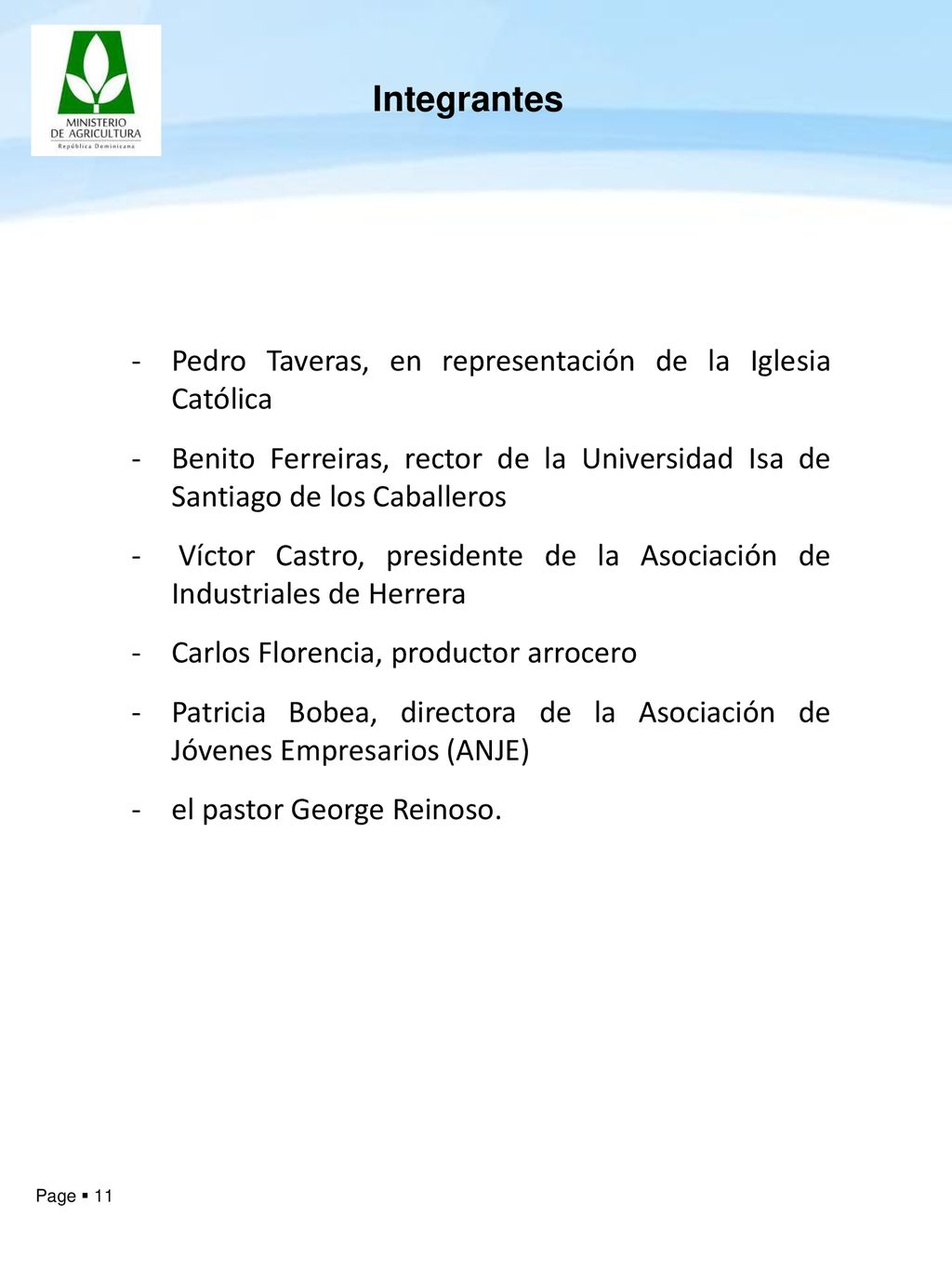 MINISTERIO DE AGRICULTURA
República Dominicana

Integrantes

- Pedro Taveras, en representación de la Iglesia Católica

- Benito Ferreiras, rector de la Universidad Isa de Santiago de los Caballeros

- Víctor Castro, presidente de la Asociación de Industriales de Herrera

- Carlos Florencia, productor arrocero

- Patricia Bobea, directora de la Asociación de Jóvenes Empresarios (ANJE)

- el pastor George Reinoso.

Page ▪ 11